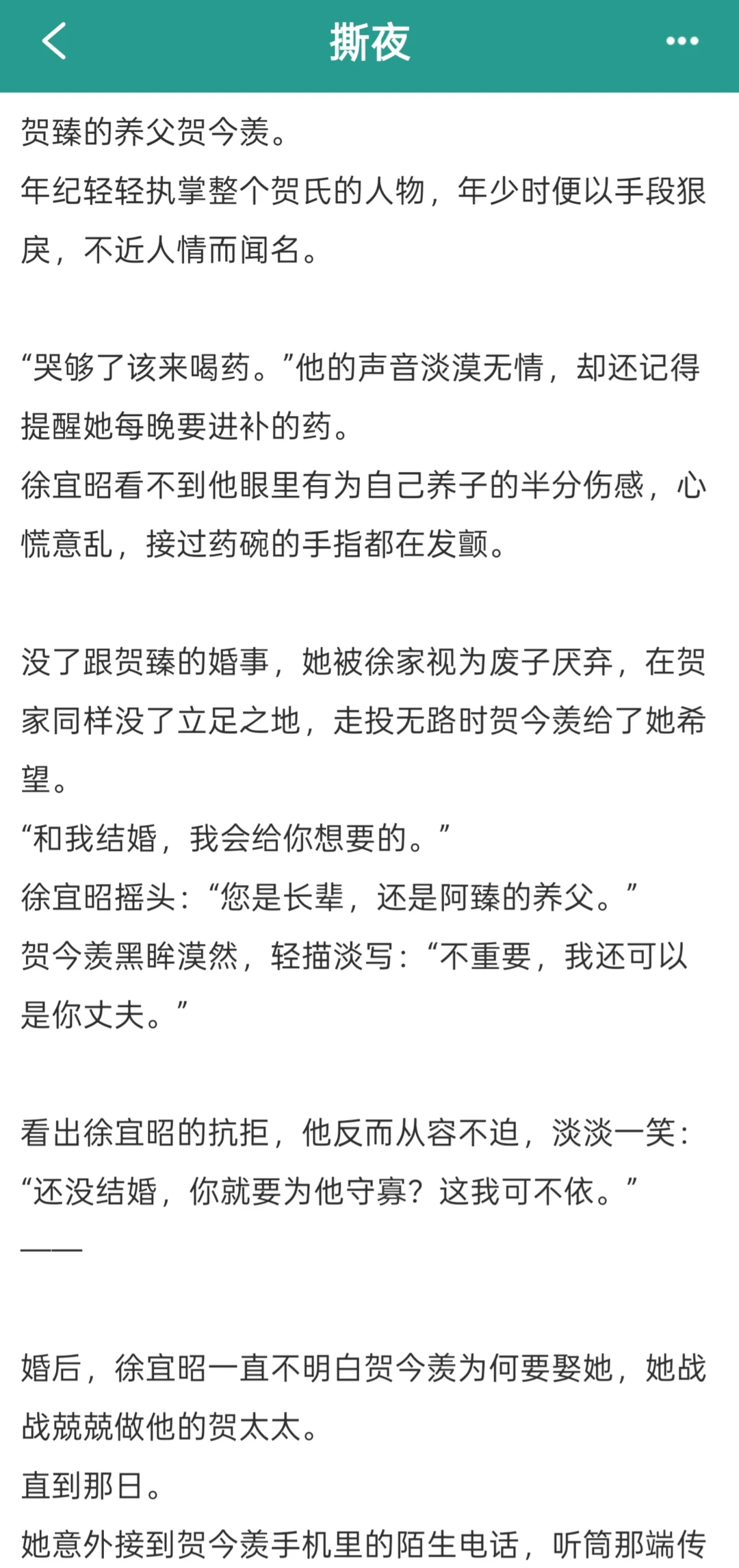 撕夜

贺臻的养父贺今羡。
年纪轻轻执掌整个贺氏的人物，年少时便以手段狠戾，不近人情而闻名。

“哭够了该来喝药。”他的声音淡漠无情，却还记得提醒她每晚要进补的药。
徐宜昭看不到他眼里有为自己养子的半分伤感，心慌意乱，接过药碗的手指都在发颤。

没了跟贺臻的婚事，她被徐家视为废子厌弃，在贺家同样没了立足之地，走投无路时贺今羡给了她希望。
“和我结婚，我会给你想要的。”
徐宜昭摇头：“您是长辈，还是阿臻的养父。”
贺今羡黑眸漠然，轻描淡写：“不重要，我还可以是你丈夫。”

看出徐宜昭的抗拒，他反而从容不迫，淡淡一笑：“还没结婚，你就要为他守寡？这我可不依。”
——

婚后，徐宜昭一直不明白贺今羡为何要娶她，她战战兢兢做他的贺太太。
直到那日。
她意外接到贺今羡手机里的陌生电话，听筒那端传